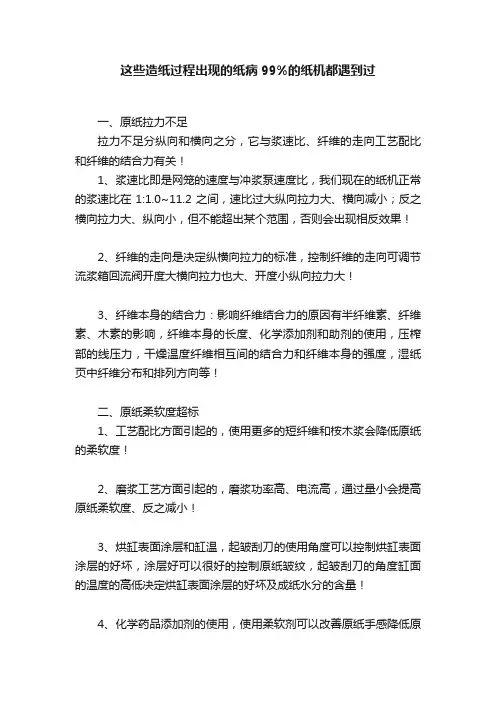 这些造纸过程出现的纸病 99%的纸机都遇到过

一、原纸拉力不足

拉力不足分纵向和横向之分，它与浆速比、纤维的走向工艺配比和纤维的结合力有关！

1、浆速比即是网笼的速度与冲浆泵速度比，我们现在的纸机正常的浆速比在 1:1.0~11.2 之间，速比过大纵向拉力大、横向减小；反之横向拉力大、纵向小，但不能超出某个范围，否则会出现相反效果！

2、纤维的走向是决定纵横向拉力的标准，控制纤维的走向可调节流浆箱回流阀开度大横向拉力也大、开度小纵向拉力大！

3、纤维本身的结合力：影响纤维结合力的原因有半纤维素、纤维素、木素的影响，纤维本身的长度、化学添加剂和助剂的使用，压榨部的线压力，干燥温度纤维相互间的结合力和纤维本身的强度，湿纸页中纤维分布和排列方向等！

二、原纸柔软度超标

1、工艺配比方面引起的，使用更多的短纤维和桉木浆会降低原纸的柔软度！

2、磨浆工艺方面引起的，磨浆功率高、电流高，通过量小会提高原纸柔软度、反之减小！

3、烘缸表面涂层和缸温，起皱刮刀的使用角度可以控制烘缸表面涂层的好坏，涂层好可以很好的控制原纸皱纹，起皱刮刀的角度缸面的温度的高低决定烘缸表面涂层的好坏及成纸水分的含量！

4、化学药品添加剂的使用，使用柔软剂可以改善原纸手感降低原